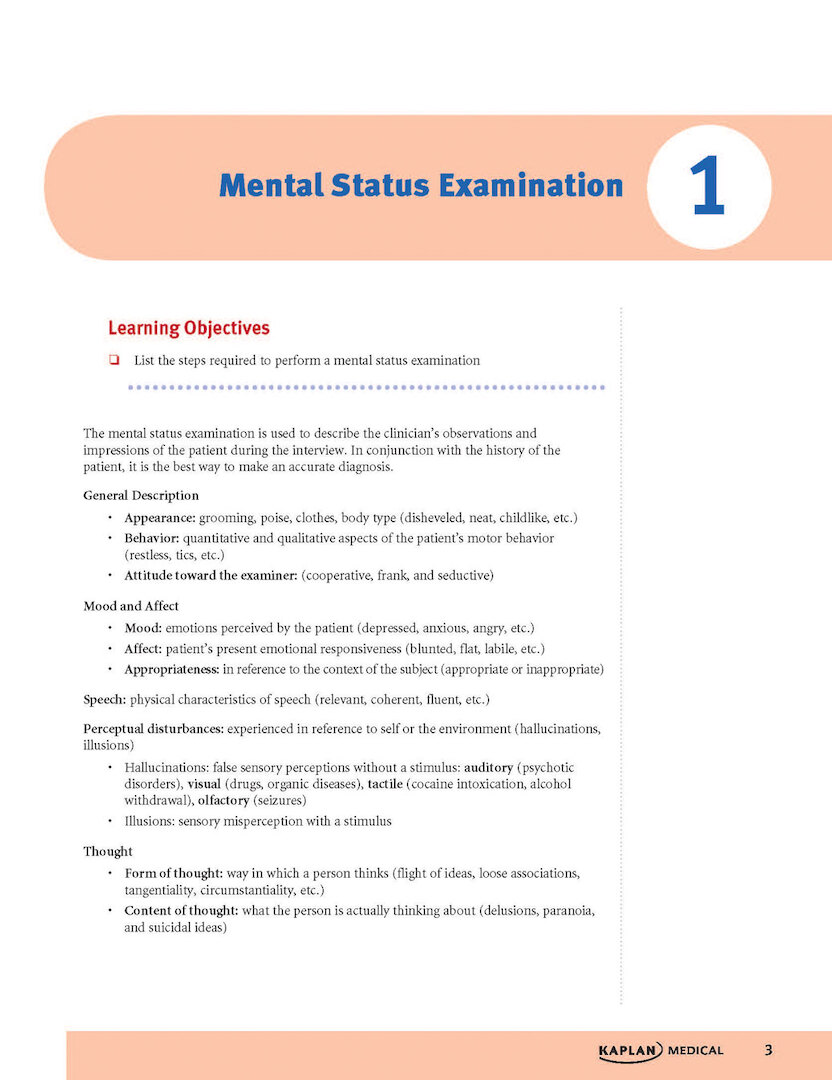 Mental Status Examination

1

Learning Objectives

❑ List the steps required to perform a mental status examination

The mental status examination is used to describe the clinician's observations and impressions of the patient during the interview. In conjunction with the history of the patient, it is the best way to make an accurate diagnosis.

General Description

• Appearance: grooming, poise, clothes, body type (disheveled, neat, childlike, etc.)
• Behavior: quantitative and qualitative aspects of the patient's motor behavior (restless, tics, etc.)
• Attitude toward the examiner: (cooperative, frank, and seductive)

Mood and Affect

• Mood: emotions perceived by the patient (depressed, anxious, angry, etc.)
• Affect: patient's present emotional responsiveness (blunted, flat, labile, etc.)
• Appropriateness: in reference to the context of the subject (appropriate or inappropriate)

Speech: physical characteristics of speech (relevant, coherent, fluent, etc.)

Perceptual disturbances: experienced in reference to self or the environment (hallucinations, illusions)

• Hallucinations: false sensory perceptions without a stimulus: auditory (psychotic disorders), visual (drugs, organic diseases), tactile (cocaine intoxication, alcohol withdrawal), olfactory (seizures)
• Illusions: sensory misperception with a stimulus

Thought

• Form of thought: way in which a person thinks (flight of ideas, loose associations, tangentiality, circumstantiality, etc.)
• Content of thought: what the person is actually thinking about (delusions, paranoia, and suicidal ideas)

KAPLAN MEDICAL 3